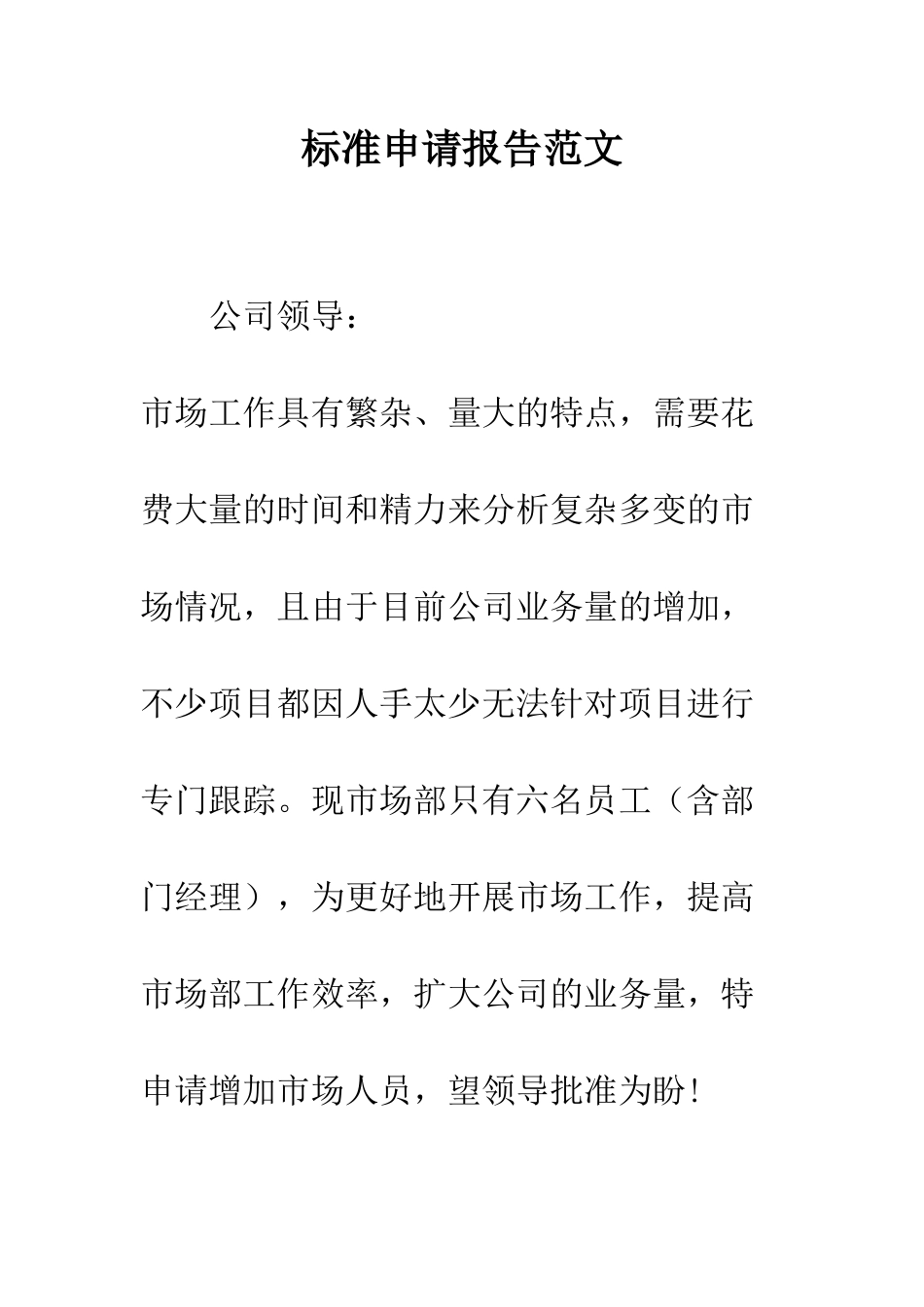 标准申请报告范文

公司领导：

市场工作具有繁杂、量大的特点，需要花费大量的时间和精力来分析复杂多变的市场情况，且由于目前公司业务量的增加，不少项目都因人手太少无法针对项目进行专门跟踪。现市场部只有六名员工（含部门经理），为更好地开展市场工作，提高市场部工作效率，扩大公司的业务量，特申请增加市场人员，望领导批准为盼！